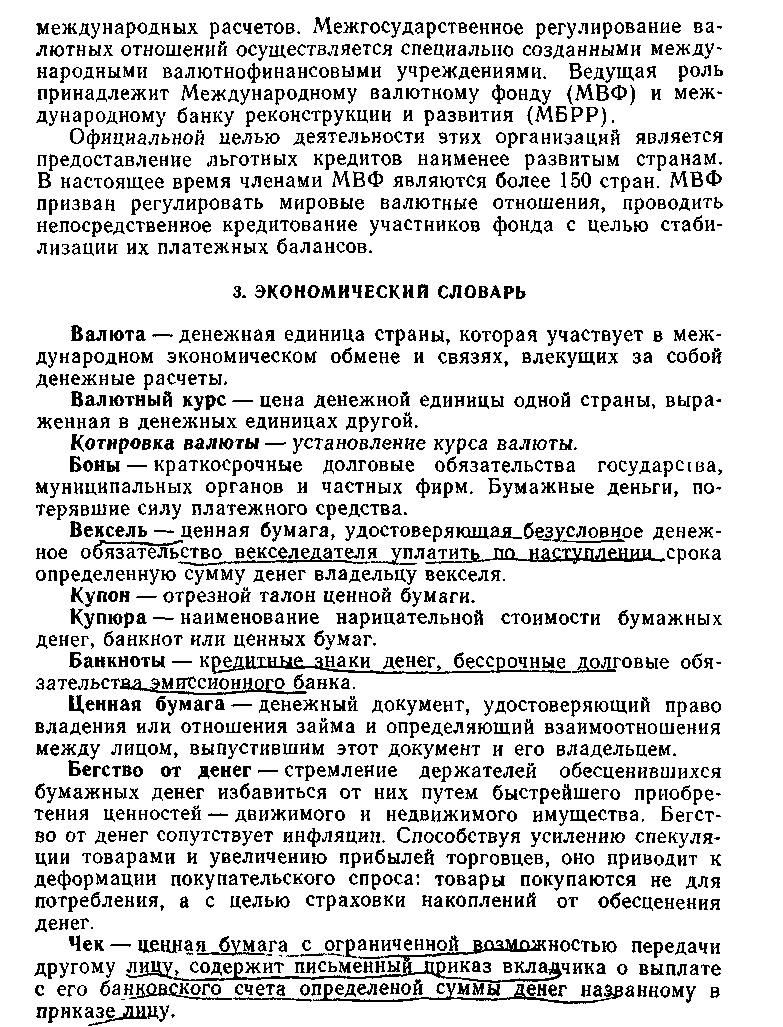 международных расчетов. Межгосударственное регулирование валютных отношений осуществляется специально созданными международными валютнофинансовыми учреждениями. Ведущая роль принадлежит Международному валютному фонду (МВФ) и международному банку реконструкции и развития (МБРР).

Официальной целью деятельности этих организаций является предоставление льготных кредитов наименее развитым странам. В настоящее время членами МВФ являются более 150 стран. МВФ призван регулировать мировые валютные отношения, проводить непосредственное кредитование участников фонда с целью стабилизации их платежных балансов.

3. ЭКОНОМИЧЕСКИЙ СЛОВАРЬ

Валюта — денежная единица страны, которая участвует в международном экономическом обмене и связях, влекущих за собой денежные расчеты.

Валютный курс — цена денежной единицы одной страны, выраженная в денежных единицах другой.

Котировка валюты — установление курса валюты.

Боны — краткосрочные долговые обязательства государства, муниципальных органов и частных фирм. Бумажные деньги, потерявшие силу платежного средства.

Вексель — ценная бумага, удостоверяющая безусловное денежное обязательство векселедателя уплатить по наступлении срока определенную сумму денег владельцу векселя.

Купон — отрезной талон ценной бумаги.

Купюра — наименование нарицательной стоимости бумажных денег, банкнот или ценных бумаг.

Банкноты — кредитные знаки денег, бессрочные долговые обязательства эмиссионного банка.

Ценная бумага — денежный документ, удостоверяющий право владения или отношения займа и определяющий взаимоотношения между лицом, выпустившим этот документ и его владельцем.

Бегство от денег — стремление держателей обесценившихся бумажных денег избавиться от них путем быстрейшего приобретения ценностей — движимого и недвижимого имущества. Бегство от денег сопутствует инфляции. Способствуя усилению спекуляции товарами и увеличению прибылей торговцев, оно приводит к деформации покупательского спроса: товары покупаются не для потребления, а с целью страховки накоплений от обесценения денег.

Чек — ценная бумага с ограниченной возможностью передачи другому лицу, содержит письменный приказ вкладчика о выплате с его банковского счета определеной суммы денег названному в приказе лицу.